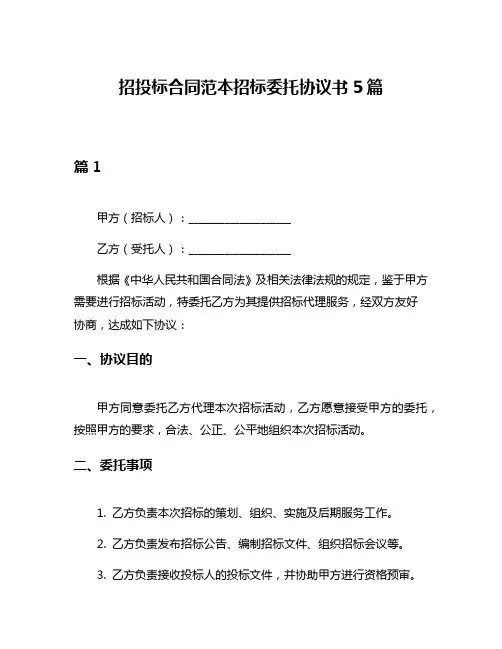 招投标合同范本招标委托协议书 5 篇

篇 1

甲方（招标人）：____________________

乙方（受托人）：____________________

根据《中华人民共和国合同法》及相关法律法规的规定，鉴于甲方需要进行招标活动，特委托乙方为其提供招标代理服务，经双方友好协商，达成如下协议：

一、协议目的

甲方同意委托乙方代理本次招标活动，乙方愿意接受甲方的委托，按照甲方的要求，合法、公正、公平地组织本次招标活动。

二、委托事项

1. 乙方负责本次招标的策划、组织、实施及后期服务工作。

2. 乙方负责发布招标公告、编制招标文件、组织招标会议等。

3. 乙方负责接收投标人的投标文件，并协助甲方进行资格预审。